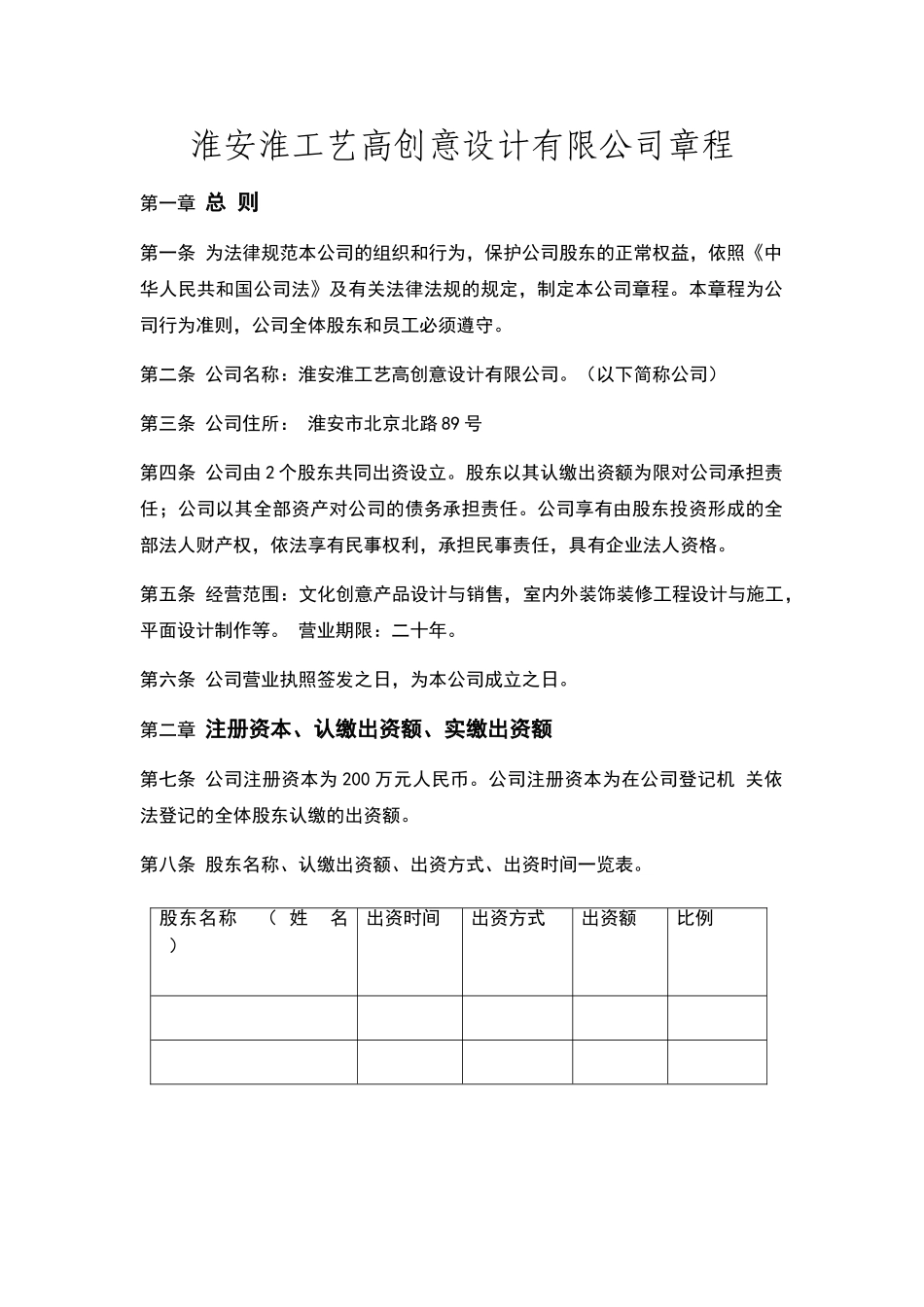 淮安淮工艺高创意设计有限公司章程

第一章 总 则

第一条 为法律规范本公司的组织和行为，保护公司股东的正常权益，依照《中华人民共和国公司法》及有关法律法规的规定，制定本公司章程。本章程为公司行为准则，公司全体股东和员工必须遵守。

第二条 公司名称：淮安淮工艺高创意设计有限公司。（以下简称公司）

第三条 公司住所： 淮安市北京北路89号

第四条 公司由2个股东共同出资设立。股东以其认缴出资额为限对公司承担责任；公司以其全部资产对公司的债务承担责任。公司享有由股东投资形成的全部法人财产权，依法享有民事权利，承担民事责任，具有企业法人资格。

第五条 经营范围：文化创意产品设计与销售，室内外装饰装修工程设计与施工，平面设计制作等。 营业期限：二十年。

第六条 公司营业执照签发之日，为本公司成立之日。

第二章 注册资本、认缴出资额、实缴出资额

第七条 公司注册资本为200万元人民币。公司注册资本为在公司登记机 关依法登记的全体股东认缴的出资额。

第八条 股东名称、认缴出资额、出资方式、出资时间一览表。

| 股东名称 （ 姓 名 ） | 出资时间 | 出资方式 | 出资额 | 比例 |
|---|---|---|---|---|
| | | | | |
| | | | | |